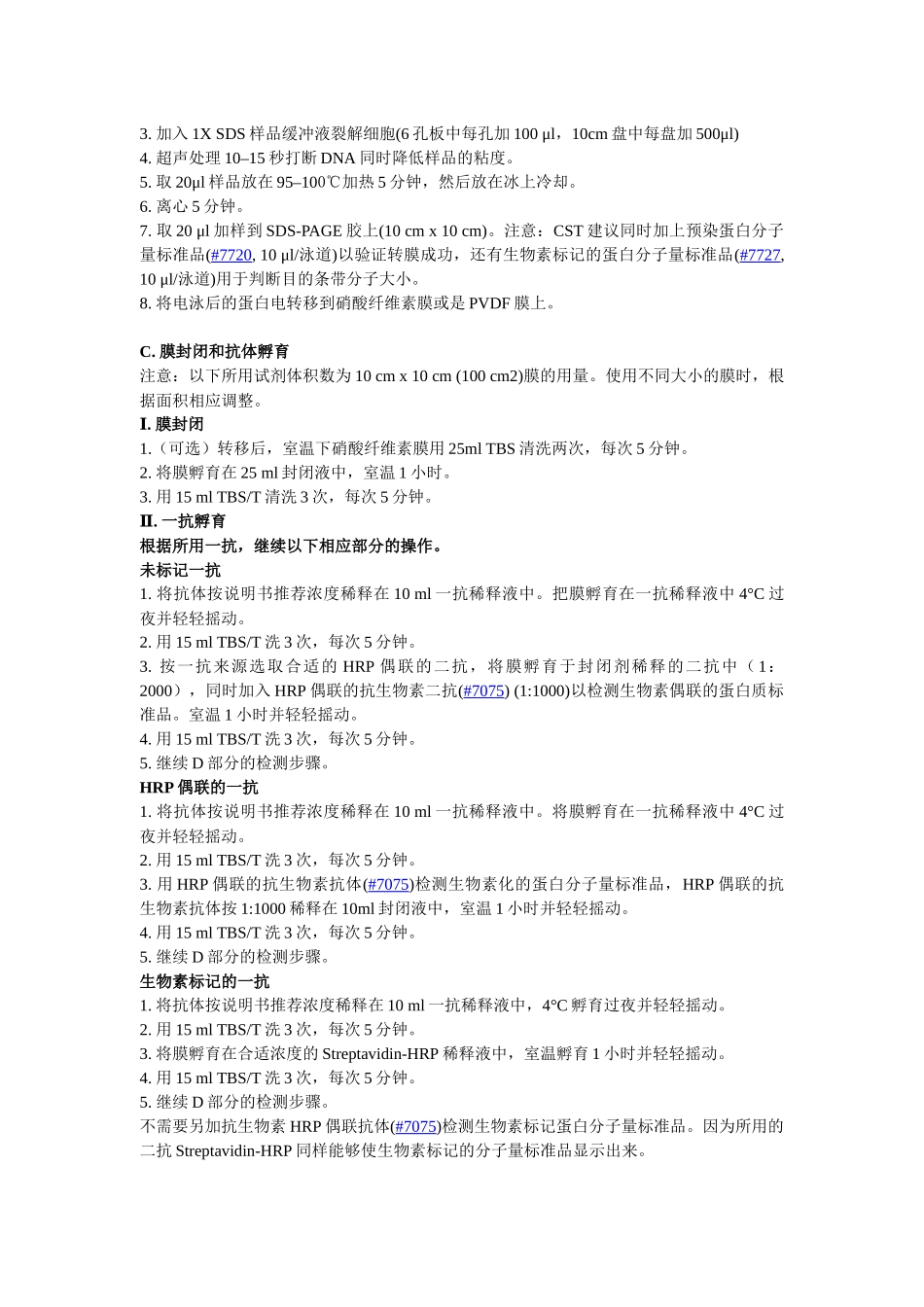 3. 加入 1X SDS 样品缓冲液裂解细胞(6 孔板中每孔加 100 µl，10cm 盘中每盘加 500µl)
4. 超声处理 10–15 秒打断 DNA 同时降低样品的粘度。
5. 取 20µl 样品放在 95–100℃加热 5 分钟，然后放在冰上冷却。
6. 离心 5 分钟。
7. 取 20 µl 加样到 SDS-PAGE 胶上(10 cm x 10 cm)。注意：CST 建议同时加上预染蛋白分子量标准品(#7720, 10 µl/泳道)以验证转膜成功，还有生物素标记的蛋白分子量标准品(#7727, 10 µl/泳道)用于判断目的条带分子大小。
8. 将电泳后的蛋白电转移到硝酸纤维素膜或是 PVDF 膜上。

C. 膜封闭和抗体孵育
注意：以下所用试剂体积数为 10 cm x 10 cm (100 cm2)膜的用量。使用不同大小的膜时，根据面积相应调整。
I. 膜封闭
1.（可选）转移后，室温下硝酸纤维素膜用 25ml TBS 清洗两次，每次 5 分钟。
2. 将膜孵育在 25 ml 封闭液中，室温 1 小时。
3. 用 15 ml TBS/T 清洗 3 次，每次 5 分钟。
II. 一抗孵育
根据所用一抗，继续以下相应部分的操作。
未标记一抗
1. 将抗体按说明书推荐浓度稀释在 10 ml 一抗稀释液中。把膜孵育在一抗稀释液中 4°C 过夜并轻轻摇动。
2. 用 15 ml TBS/T 洗 3 次，每次 5 分钟。
3. 按一抗来源选取合适的 HRP 偶联的二抗，将膜孵育于封闭剂稀释的二抗中（1：2000），同时加入 HRP 偶联的抗生物素二抗(#7075) (1:1000)以检测生物素偶联的蛋白质标准品。室温 1 小时并轻轻摇动。
4. 用 15 ml TBS/T 洗 3 次，每次 5 分钟。
5. 继续 D 部分的检测步骤。
HRP 偶联的一抗
1. 将抗体按说明书推荐浓度稀释在 10 ml 一抗稀释液中。将膜孵育在一抗稀释液中 4°C 过夜并轻轻摇动。
2. 用 15 ml TBS/T 洗 3 次，每次 5 分钟。
3. 用 HRP 偶联的抗生物素抗体(#7075)检测生物素化的蛋白分子量标准品，HRP 偶联的抗生物素抗体按 1:1000 稀释在 10ml 封闭液中，室温 1 小时并轻轻摇动。
4. 用 15 ml TBS/T 洗 3 次，每次 5 分钟。
5. 继续 D 部分的检测步骤。
生物素标记的一抗
1. 将抗体按说明书推荐浓度稀释在 10 ml 一抗稀释液中，4°C 孵育过夜并轻轻摇动。
2. 用 15 ml TBS/T 洗 3 次，每次 5 分钟。
3. 将膜孵育在合适浓度的 Streptavidin-HRP 稀释液中，室温孵育 1 小时并轻轻摇动。
4. 用 15 ml TBS/T 洗 3 次，每次 5 分钟。
5. 继续 D 部分的检测步骤。
不需要另加抗生物素 HRP 偶联抗体(#7075)检测生物素标记蛋白分子量标准品。因为所用的二抗 Streptavidin-HRP 同样能够使生物素标记的分子量标准品显示出来。